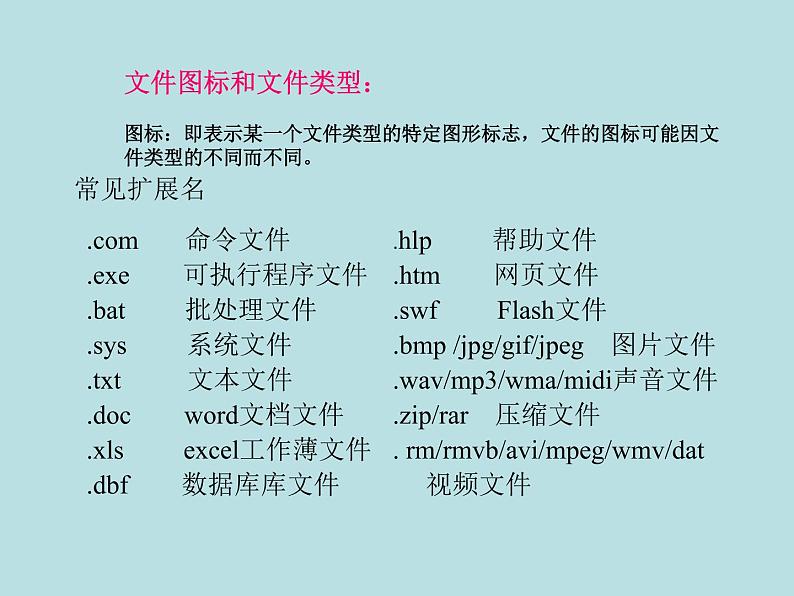 文件图标和文件类型：

图标：即表示某一个文件类型的特定图形标志，文件的图标可能因文件类型的不同而不同。

常见扩展名

.com 命令文件
.exe 可执行程序文件
.bat 批处理文件
.sys 系统文件
.txt 文本文件
.doc word文档文件
.xls excel工作薄文件
.dbf 数据库库文件

.hlp 帮助文件
.htm 网页文件
.swf Flash文件
.bmp /jpg/gif/jpeg 图片文件
.wav/mp3/wma/midi声音文件
.zip/rar 压缩文件
. rm/rmvb/avi/mpeg/wmv/dat 视频文件